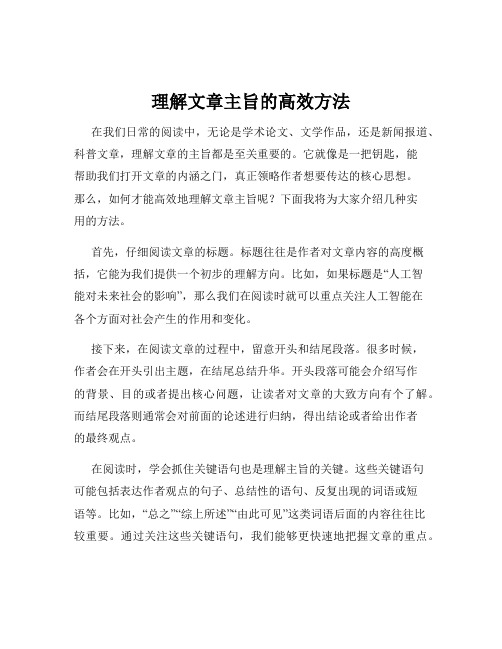 理解文章主旨的高效方法

在我们日常的阅读中，无论是学术论文、文学作品，还是新闻报道、科普文章，理解文章的主旨都是至关重要的。它就像是一把钥匙，能帮助我们打开文章的内涵之门，真正领略作者想要传达的核心思想。那么，如何才能高效地理解文章主旨呢？下面我将为大家介绍几种实用的方法。

首先，仔细阅读文章的标题。标题往往是作者对文章内容的高度概括，它能为我们提供一个初步的理解方向。比如，如果标题是“人工智能对未来社会的影响”，那么我们在阅读时就可以重点关注人工智能在各个方面对社会产生的作用和变化。

接下来，在阅读文章的过程中，留意开头和结尾段落。很多时候，作者会在开头引出主题，在结尾总结升华。开头段落可能会介绍写作的背景、目的或者提出核心问题，让读者对文章的大致方向有个了解。而结尾段落则通常会对前面的论述进行归纳，得出结论或者给出作者的最终观点。

在阅读时，学会抓住关键语句也是理解主旨的关键。这些关键语句可能包括表达作者观点的句子、总结性的语句、反复出现的词语或短语等。比如，“总之”“综上所述”“由此可见”这类词语后面的内容往往比较重要。通过关注这些关键语句，我们能够更快速地把握文章的重点。